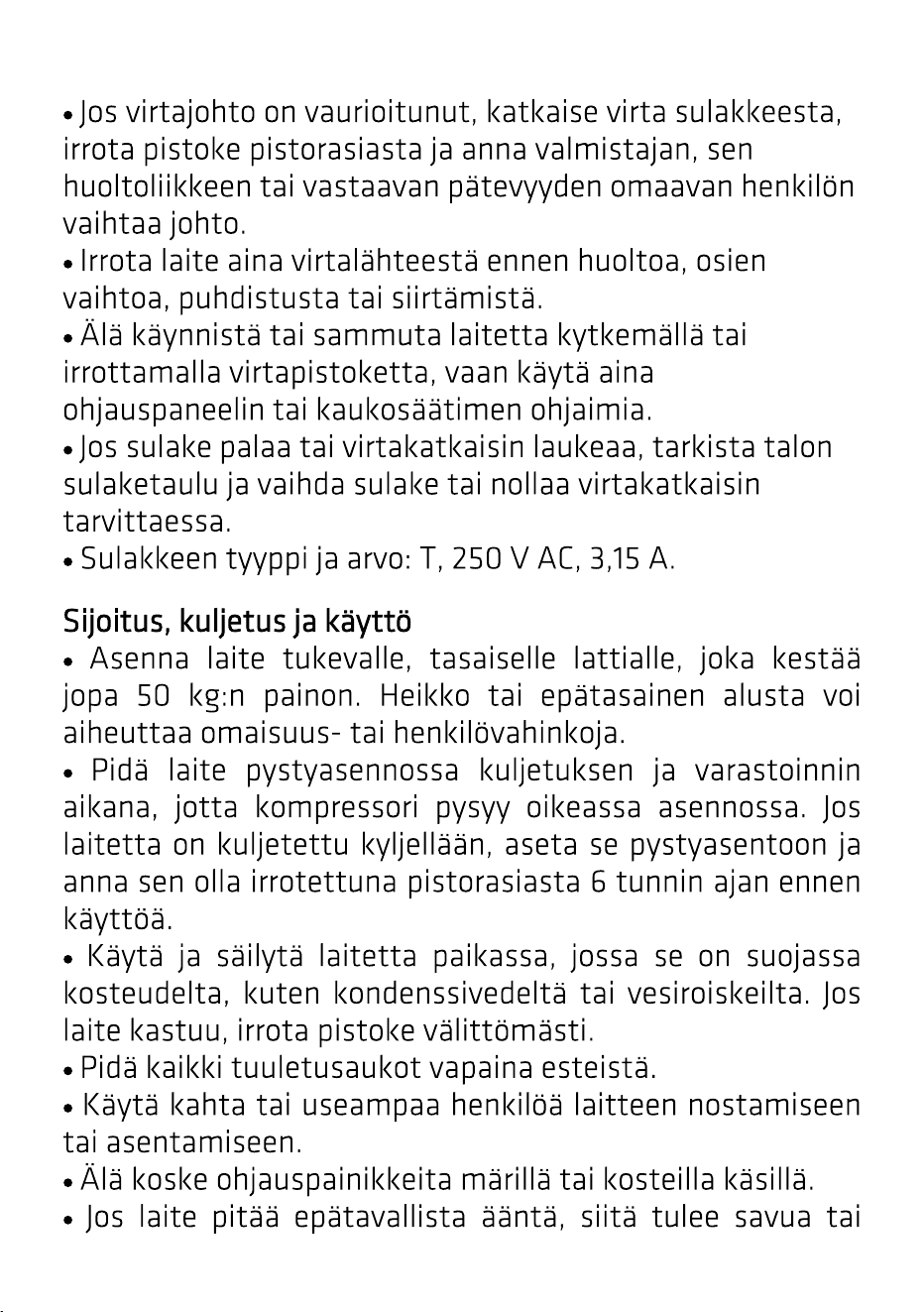 • Jos virtajohto on vaurioitunut, katkaise virta sulakkeesta, irrota pistoke pistorasiasta ja anna valmistajan, sen huoltoliikkeen tai vastaavan pätevyyden omaavan henkilön vaihtaa johto.
• Irrota laite aina virtalähteestä ennen huoltoa, osien vaihtoa, puhdistusta tai siirtämistä.
• Älä käynnistä tai sammuta laitetta kytkemällä tai irrottamalla virtapistoketta, vaan käytä aina ohjauspaneelin tai kaukosäätimen ohjaimia.
• Jos sulake palaa tai virtakatkaisin laukeaa, tarkista talon sulaketaulu ja vaihda sulake tai nollaa virtakatkaisin tarvittaessa.
• Sulakkeen tyyppi ja arvo: T, 250 V AC, 3,15 A.

Sijoitus, kuljetus ja käyttö
• Asenna laite tukevalle, tasaiselle lattialle, joka kestää jopa 50 kg:n painon. Heikko tai epätasainen alusta voi aiheuttaa omaisuus- tai henkilövahinkoja.
• Pidä laite pystyasennossa kuljetuksen ja varastoinnin aikana, jotta kompressori pysyy oikeassa asennossa. Jos laitetta on kuljetettu kyljellään, aseta se pystyasentoon ja anna sen olla irrotettuna pistorasiasta 6 tunnin ajan ennen käyttöä.
• Käytä ja säilytä laitetta paikassa, jossa se on suojassa kosteudelta, kuten kondenssivedeltä tai vesiroiskeilta. Jos laite kastuu, irrota pistoke välittömästi.
• Pidä kaikki tuuletusaukot vapaina esteistä.
• Käytä kahta tai useampaa henkilöä laitteen nostamiseen tai asentamiseen.
• Älä koske ohjauspainikkeita märillä tai kosteilla käsillä.
• Jos laite pitää epätavallista ääntä, siitä tulee savua tai